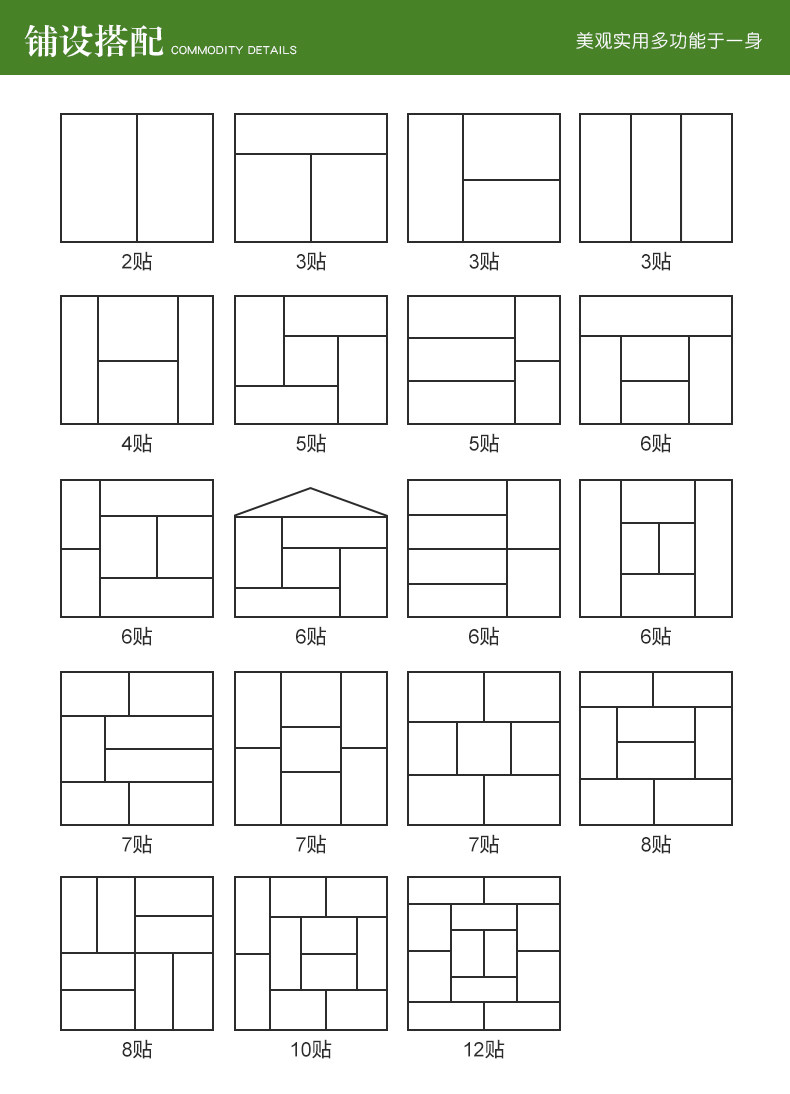 铺设搭配 COMMODITY DETAILS

美观实用多功能于一身

2贴
3贴
3贴
3贴

4贴
5贴
5贴
6贴

6贴
6贴
6贴
6贴

7贴
7贴
7贴
8贴

8贴
10贴
12贴